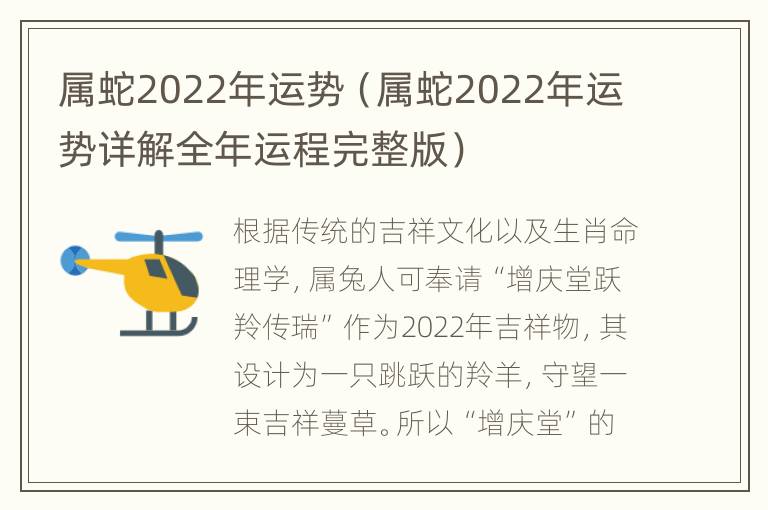 属蛇2022年运势（属蛇2022年运势详解全年运程完整版）

根据传统的吉祥文化以及生肖命理学，属兔人可奉请“增庆堂跃羚传瑞”作为2022年吉祥物，其设计为一只跳跃的羚羊，守望一束吉祥蔓草。所以“增庆堂”的